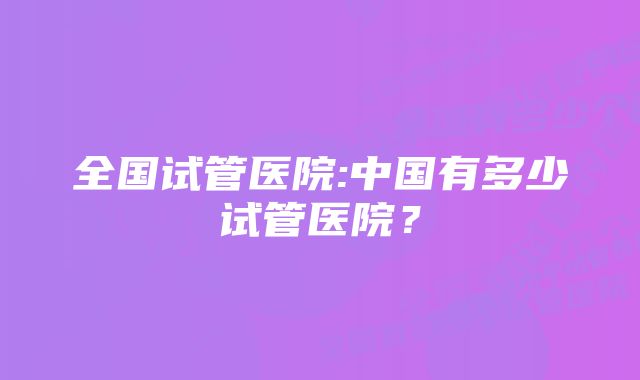 全国试管医院:中国有多少试管医院？